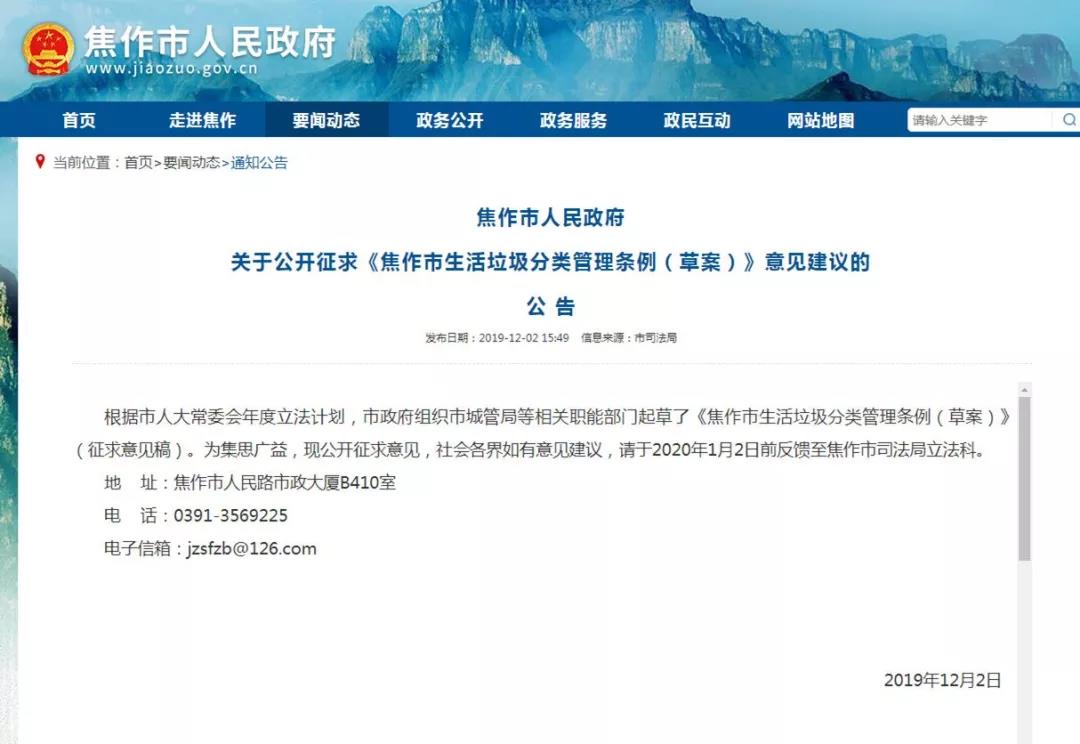 焦作市人民政府
www.jiaozuo.gov.cn

首页 走进焦作 要闻动态 政务公开 政务服务 政民互动 网站地图 请输入关键字

当前位置：首页>要闻动态>通知公告

焦作市人民政府
关于公开征求《焦作市生活垃圾分类管理条例（草案）》意见建议的
公 告

发布日期：2019-12-02 15:49 信息来源：市司法局

根据市人大常委会年度立法计划，市政府组织市城管局等相关职能部门起草了《焦作市生活垃圾分类管理条例（草案）》（征求意见稿）。为集思广益，现公开征求意见，社会各界如有意见建议，请于2020年1月2日前反馈至焦作市司法局立法科。

地 址：焦作市人民路市政大厦B410室

电 话：0391-3569225

电子信箱：jzsfzb@126.com

2019年12月2日